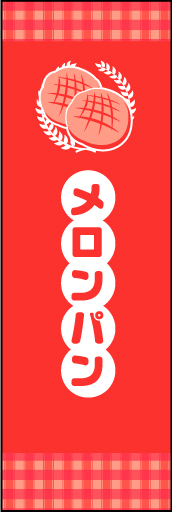 メロンパン